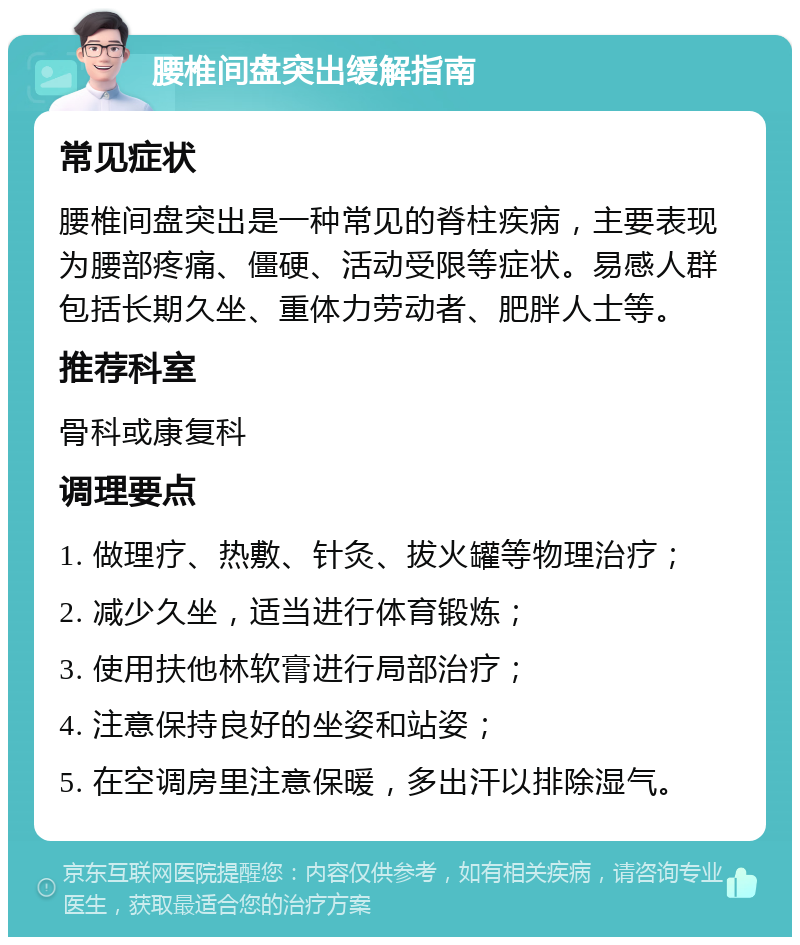 腰椎间盘突出缓解指南

常见症状

腰椎间盘突出是一种常见的脊柱疾病，主要表现为腰部疼痛、僵硬、活动受限等症状。易感人群包括长期久坐、重体力劳动者、肥胖人士等。

推荐科室

骨科或康复科

调理要点

1. 做理疗、热敷、针灸、拔火罐等物理治疗；

2. 减少久坐，适当进行体育锻炼；

3. 使用扶他林软膏进行局部治疗；

4. 注意保持良好的坐姿和站姿；

5. 在空调房里注意保暖，多出汗以排除湿气。

京东互联网医院提醒您：内容仅供参考，如有相关疾病，请咨询专业医生，获取最适合您的治疗方案